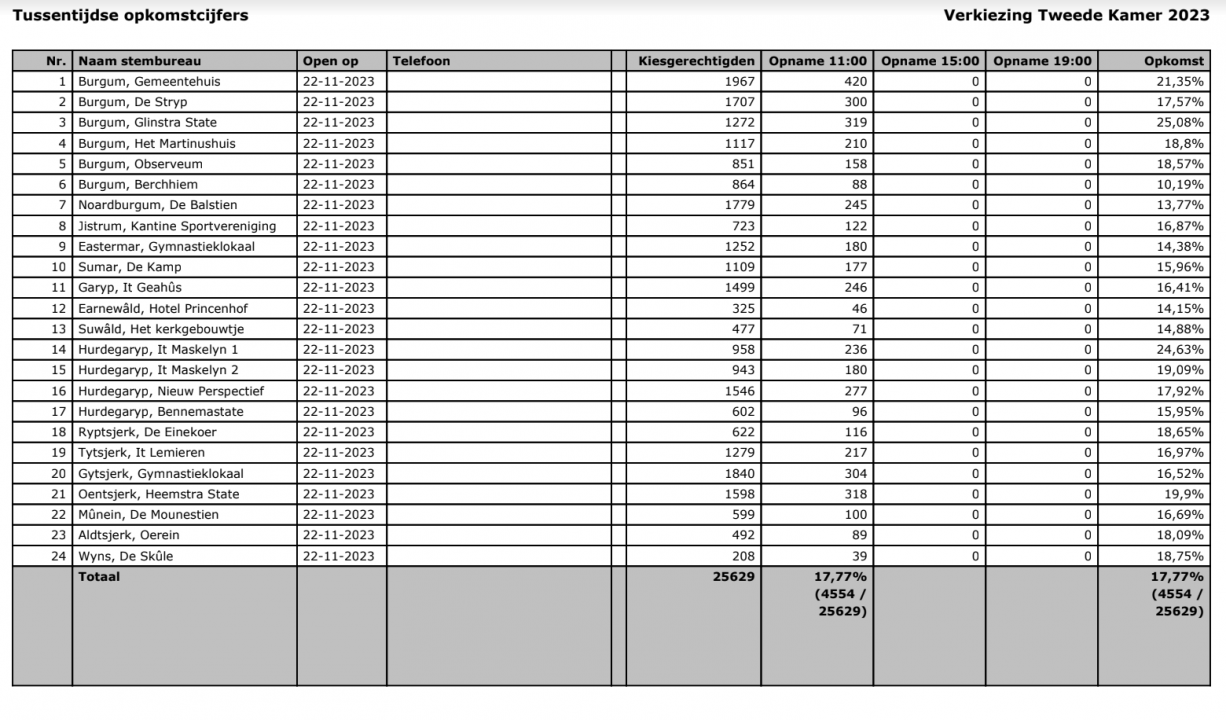 Tussentijdse opkomstcijfers

Verkiezing Tweede Kamer 2023

| Nr. | Naam stembureau | Open op | Telefoon | | Kiesgerechtigden | Opname 11:00 | Opname 15:00 | Opname 19:00 | Opkomst |
|---|---|---|---|---|---|---|---|---|---|
| 1 | Burgum, Gemeentehuis | 22-11-2023 | | | 1967 | 420 | 0 | 0 | 21,35% |
| 2 | Burgum, De Stryp | 22-11-2023 | | | 1707 | 300 | 0 | 0 | 17,57% |
| 3 | Burgum, Glinstra State | 22-11-2023 | | | 1272 | 319 | 0 | 0 | 25,08% |
| 4 | Burgum, Het Martinushuis | 22-11-2023 | | | 1117 | 210 | 0 | 0 | 18,8% |
| 5 | Burgum, Observeum | 22-11-2023 | | | 851 | 158 | 0 | 0 | 18,57% |
| 6 | Burgum, Berchhiem | 22-11-2023 | | | 864 | 88 | 0 | 0 | 10,19% |
| 7 | Noardburgum, De Balstien | 22-11-2023 | | | 1779 | 245 | 0 | 0 | 13,77% |
| 8 | Jistrum, Kantine Sportvereniging | 22-11-2023 | | | 723 | 122 | 0 | 0 | 16,87% |
| 9 | Eastermar, Gymnastieklokaal | 22-11-2023 | | | 1252 | 180 | 0 | 0 | 14,38% |
| 10 | Sumar, De Kamp | 22-11-2023 | | | 1109 | 177 | 0 | 0 | 15,96% |
| 11 | Garyp, It Geahûs | 22-11-2023 | | | 1499 | 246 | 0 | 0 | 16,41% |
| 12 | Earnewâld, Hotel Princenhof | 22-11-2023 | | | 325 | 46 | 0 | 0 | 14,15% |
| 13 | Suwâld, Het kerkgebouwtje | 22-11-2023 | | | 477 | 71 | 0 | 0 | 14,88% |
| 14 | Hurdegaryp, It Maskelyn 1 | 22-11-2023 | | | 958 | 236 | 0 | 0 | 24,63% |
| 15 | Hurdegaryp, It Maskelyn 2 | 22-11-2023 | | | 943 | 180 | 0 | 0 | 19,09% |
| 16 | Hurdegaryp, Nieuw Perspectief | 22-11-2023 | | | 1546 | 277 | 0 | 0 | 17,92% |
| 17 | Hurdegaryp, Bennemastate | 22-11-2023 | | | 602 | 96 | 0 | 0 | 15,95% |
| 18 | Ryptsjerk, De Einekoer | 22-11-2023 | | | 622 | 116 | 0 | 0 | 18,65% |
| 19 | Tytsjerk, It Lemieren | 22-11-2023 | | | 1279 | 217 | 0 | 0 | 16,97% |
| 20 | Gytsjerk, Gymnastieklokaal | 22-11-2023 | | | 1840 | 304 | 0 | 0 | 16,52% |
| 21 | Oentsjerk, Heemstra State | 22-11-2023 | | | 1598 | 318 | 0 | 0 | 19,9% |
| 22 | Mûnein, De Mounestien | 22-11-2023 | | | 599 | 100 | 0 | 0 | 16,69% |
| 23 | Aldtsjerk, Oerein | 22-11-2023 | | | 492 | 89 | 0 | 0 | 18,09% |
| 24 | Wyns, De Skûle | 22-11-2023 | | | 208 | 39 | 0 | 0 | 18,75% |
| | Totaal | | | | 25629 | 17,77% (4554 / 25629) | | | 17,77% (4554 / 25629) |